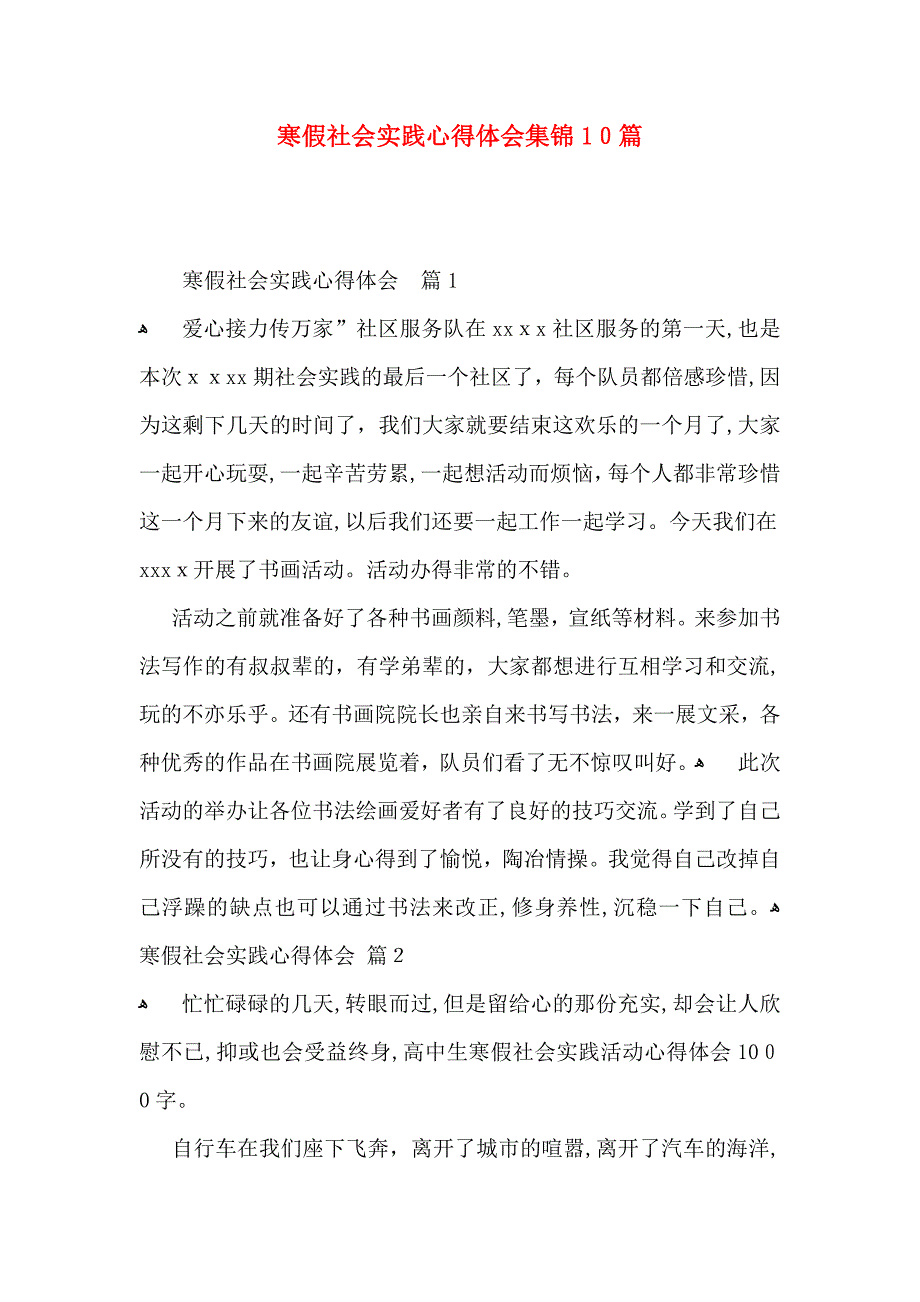 寒假社会实践心得体会集锦10篇

寒假社会实践心得体会　篇1

爱心接力传万家”社区服务队在xxxx社区服务的第一天，也是本次xxxx期社会实践的最后一个社区了，每个队员都倍感珍惜，因为这剩下几天的时间了，我们大家就要结束这欢乐的一个月了，大家一起开心玩耍，一起辛苦劳累，一起想活动而烦恼，每个人都非常珍惜这一个月下来的友谊，以后我们还要一起工作一起学习。今天我们在xxxx开展了书画活动。活动办得非常的不错。

活动之前就准备好了各种书画颜料，笔墨，宣纸等材料。来参加书法写作的有叔叔辈的，有学弟辈的，大家都想进行互相学习和交流，玩的不亦乐乎。还有书画院院长也亲自来书写书法，来一展文采，各种优秀的作品在书画院展览着，队员们看了无不惊叹叫好。　此次活动的举办让各位书法绘画爱好者有了良好的技巧交流。学到了自己所没有的技巧，也让身心得到了愉悦，陶冶情操。我觉得自己改掉自己浮躁的缺点也可以通过书法来改正，修身养性，沉稳一下自己。
寒假社会实践心得体会 篇2

忙忙碌碌的几天，转眼而过，但是留给心的那份充实，却会让人欣慰不已，抑或也会受益终身，高中生寒假社会实践活动心得体会1000字。

自行车在我们座下飞奔，离开了城市的喧嚣，离开了汽车的海洋，